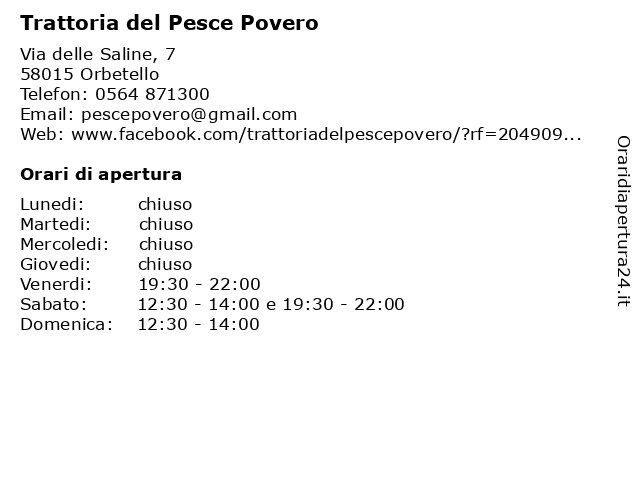 Trattoria del Pesce Povero

Via delle Saline, 7
58015 Orbetello
Telefon: 0564 871300
Email: pescepovero@gmail.com
Web: www.facebook.com/trattoriadelpescepovero/?rf=204909...

Orari di apertura

| | |
|---|---|
| Lunedi: | chiuso |
| Martedi: | chiuso |
| Mercoledi: | chiuso |
| Giovedi: | chiuso |
| Venerdi: | 19:30 - 22:00 |
| Sabato: | 12:30 - 14:00 e 19:30 - 22:00 |
| Domenica: | 12:30 - 14:00 |

Oraridiapertura24.it